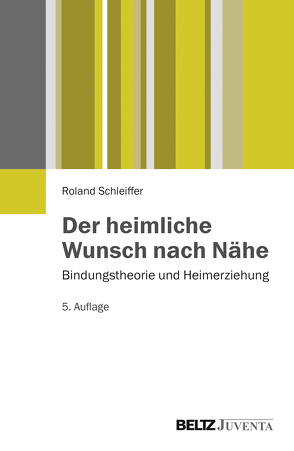 Roland Schleiffer

Der heimliche Wunsch nach Nähe

Bindungstheorie und Heimerziehung

5. Auflage

BELTZ JUVENTA